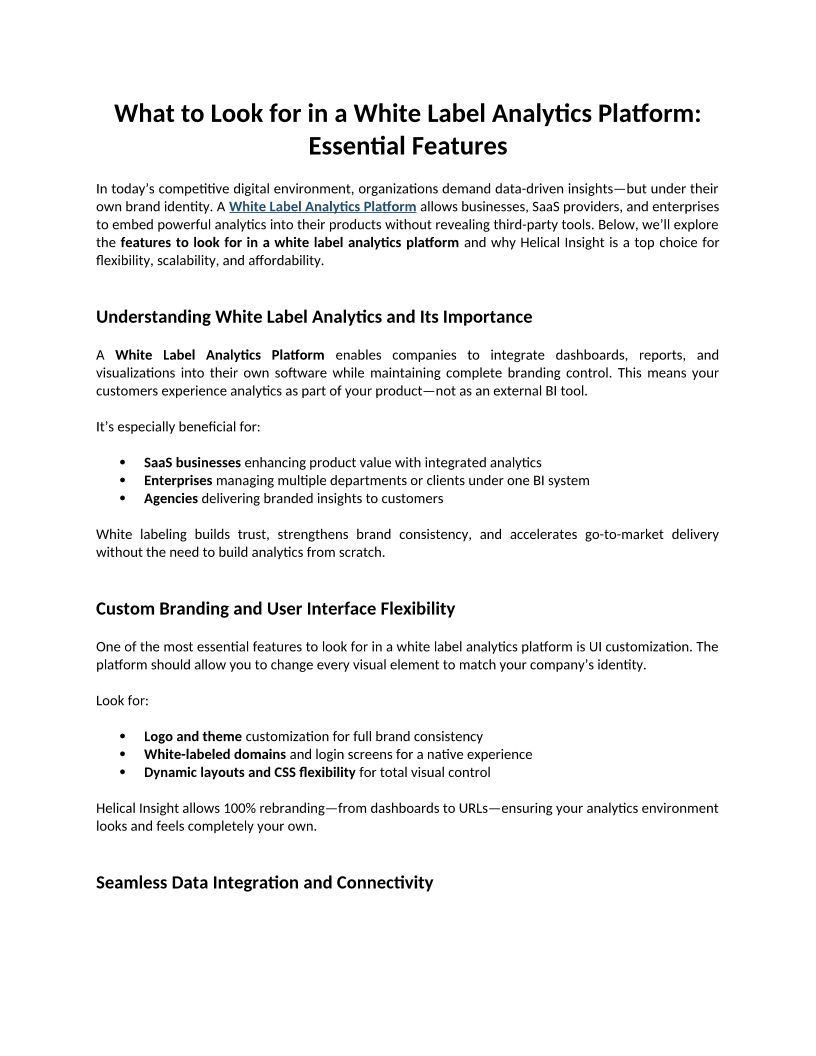 What to Look for in a White Label Analytics Platform: Essential Features

In today's competitive digital environment, organizations demand data-driven insights—but under their own brand identity. A White Label Analytics Platform allows businesses, SaaS providers, and enterprises to embed powerful analytics into their products without revealing third-party tools. Below, we'll explore the features to look for in a white label analytics platform and why Helical Insight is a top choice for flexibility, scalability, and affordability.

Understanding White Label Analytics and Its Importance

A White Label Analytics Platform enables companies to integrate dashboards, reports, and visualizations into their own software while maintaining complete branding control. This means your customers experience analytics as part of your product—not as an external BI tool.

It's especially beneficial for:

• SaaS businesses enhancing product value with integrated analytics
• Enterprises managing multiple departments or clients under one BI system
• Agencies delivering branded insights to customers

White labeling builds trust, strengthens brand consistency, and accelerates go-to-market delivery without the need to build analytics from scratch.

Custom Branding and User Interface Flexibility

One of the most essential features to look for in a white label analytics platform is UI customization. The platform should allow you to change every visual element to match your company's identity.

Look for:

• Logo and theme customization for full brand consistency
• White-labeled domains and login screens for a native experience
• Dynamic layouts and CSS flexibility for total visual control

Helical Insight allows 100% rebranding—from dashboards to URLs—ensuring your analytics environment looks and feels completely your own.

Seamless Data Integration and Connectivity